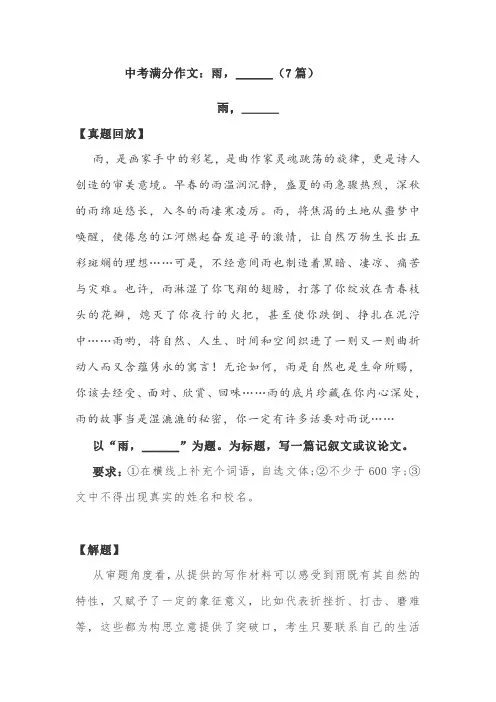 中考满分作文：雨，______（7篇）

雨，______

【真题回放】

雨，是画家手中的彩笔，是曲作家灵魂跳荡的旋律，更是诗人创造的审美意境。早春的雨温润沉静，盛夏的雨急骤热烈，深秋的雨绵延悠长，入冬的雨凄寒凌厉。雨，将焦渴的土地从噩梦中唤醒，使倦怠的江河燃起奋发追寻的激情，让自然万物生长出五彩斑斓的理想……可是，不经意间雨也制造着黑暗、凄凉、痛苦与灾难。也许，雨淋湿了你飞翔的翅膀，打落了你绽放在青春枝头的花瓣，熄灭了你夜行的火把，甚至使你跌倒、挣扎在泥泞中……雨哟，将自然、人生、时间和空间织进了一则又一则曲折动人而又含蕴隽永的寓言！无论如何，雨是自然也是生命所赐，你该去经受、面对、欣赏、回味……雨的底片珍藏在你内心深处，雨的故事当是湿漉漉的秘密，你一定有许多话要对雨说……

以“雨，______”为题。为标题，写一篇记叙文或议论文。

要求：①在横线上补充个词语，自选文体；②不少于600字；③文中不得出现真实的姓名和校名。

【解题】

从审题角度看，从提供的写作材料可以感受到雨既有其自然的特性，又赋予了一定的象征意义，比如代表折挫折、打击、磨难等，这些都为构思立意提供了突破口，考生只要联系自己的生活